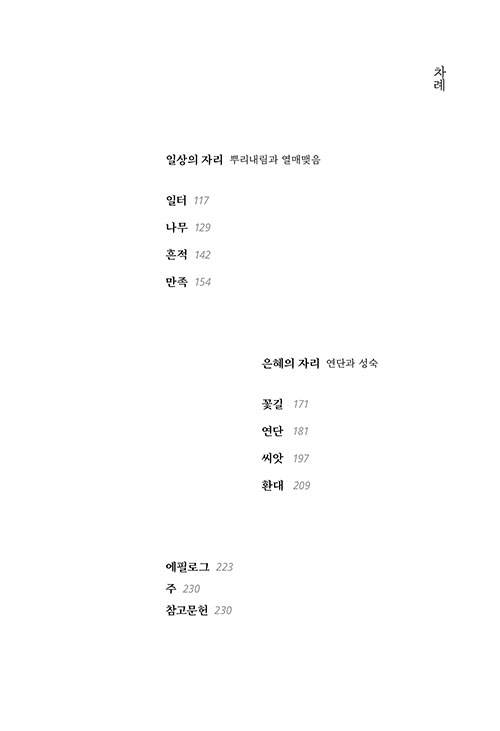 차례

일상의 자리 뿌리내림과 열매맺음

일터 117

나무 129

흔적 142

만족 154

은혜의 자리 연단과 성숙

꽃길 171

연단 181

씨앗 197

환대 209

에필로그 223

주 230

참고문헌 230